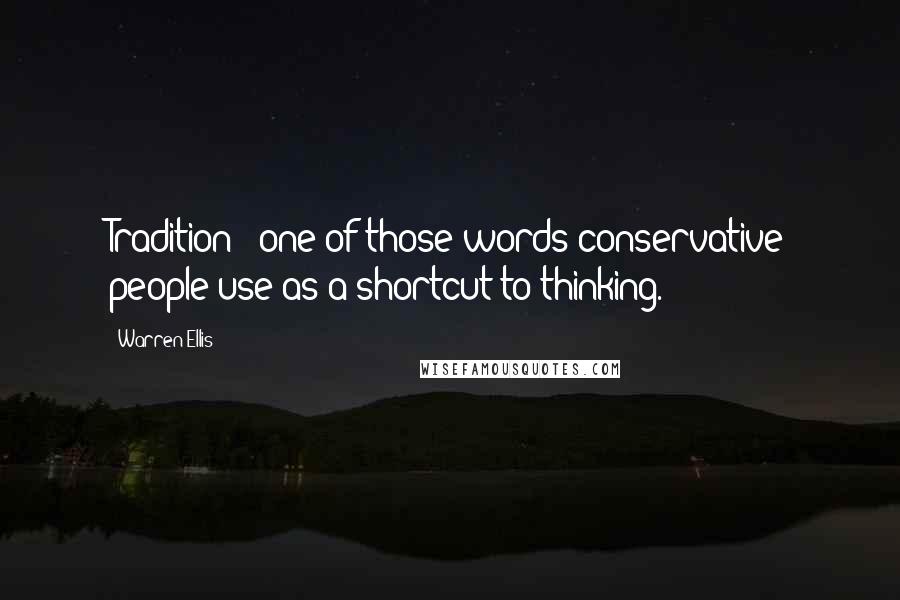 Tradition - one of those words conservative people use as a shortcut to thinking.

- Warren Ellis

WISEFAMOUSQUOTES.COM